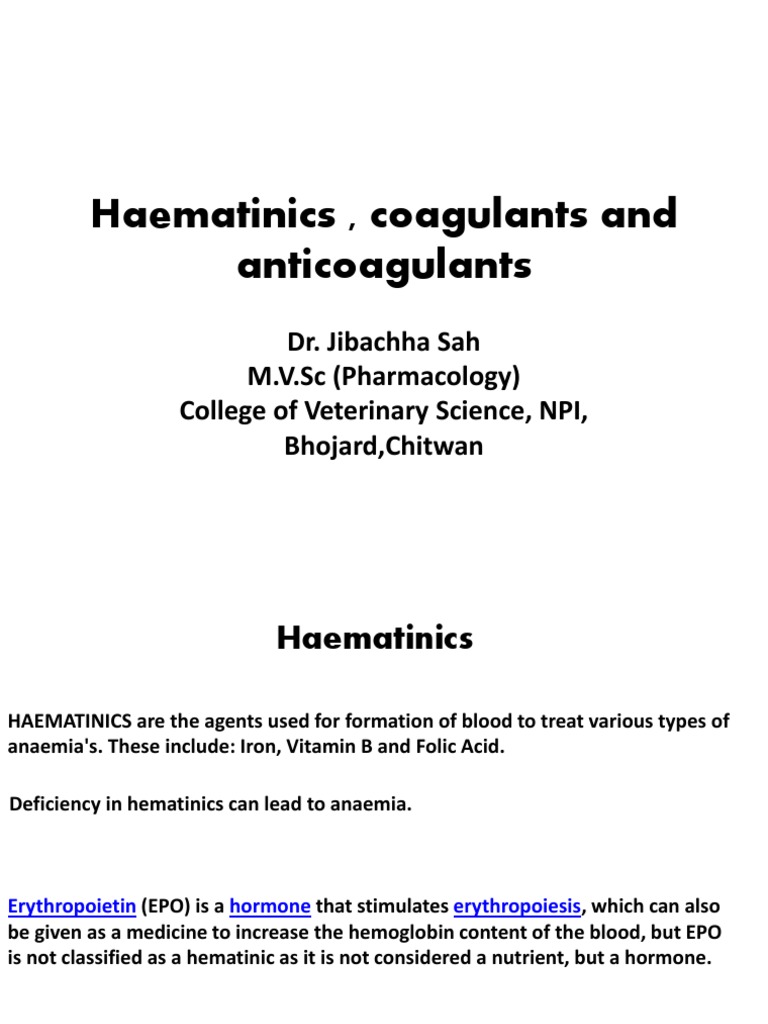 Haematinics , coagulants and anticoagulants

Dr. Jibachha Sah
M.V.Sc (Pharmacology)
College of Veterinary Science, NPI, Bhojard,Chitwan

Haematinics

HAEMATINICS are the agents used for formation of blood to treat various types of anaemia's. These include: Iron, Vitamin B and Folic Acid.

Deficiency in hematinics can lead to anaemia.

Erythropoietin (EPO) is a hormone that stimulates erythropoiesis, which can also be given as a medicine to increase the hemoglobin content of the blood, but EPO is not classified as a hematinic as it is not considered a nutrient, but a hormone.